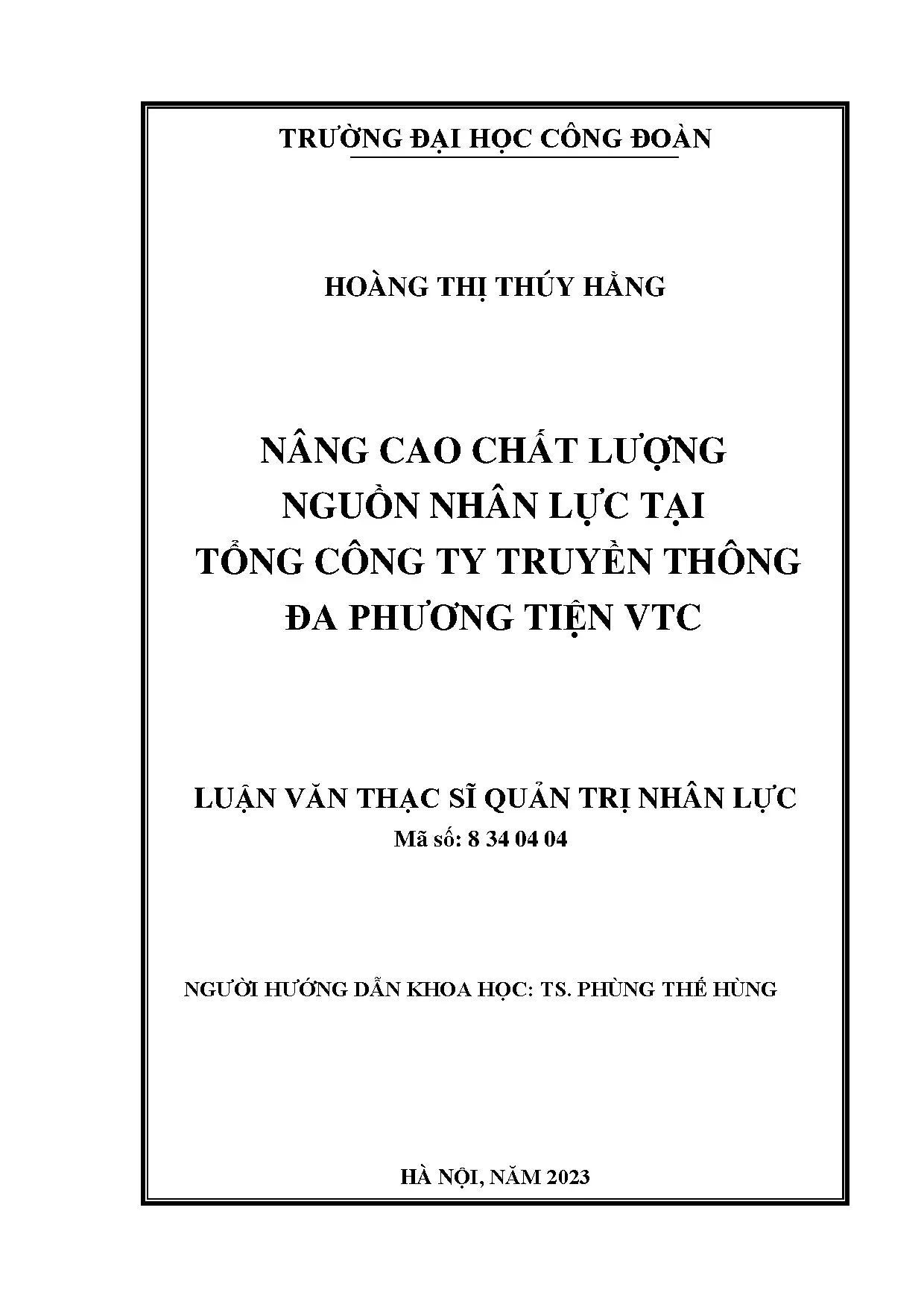 TRƯỜNG ĐẠI HỌC CÔNG ĐOÀN

HOÀNG THỊ THÚY HẰNG

NÂNG CAO CHẤT LƯỢNG NGUỒN NHÂN LỰC TẠI TỔNG CÔNG TY TRUYỀN THÔNG ĐA PHƯƠNG TIỆN VTC

LUẬN VĂN THẠC SĨ QUẢN TRỊ NHÂN LỰC
Mã số: 8 34 04 04

NGƯỜI HƯỚNG DẪN KHOA HỌC: TS. PHÙNG THẾ HÙNG

HÀ NỘI, NĂM 2023